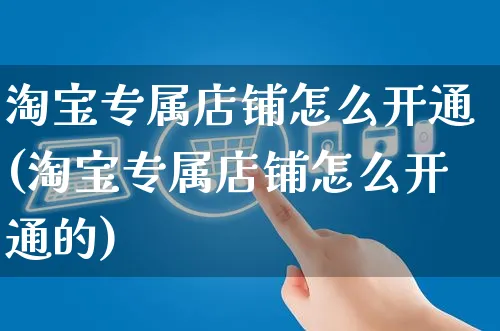 淘宝专属店铺怎么开通(淘宝专属店铺怎么开通的)